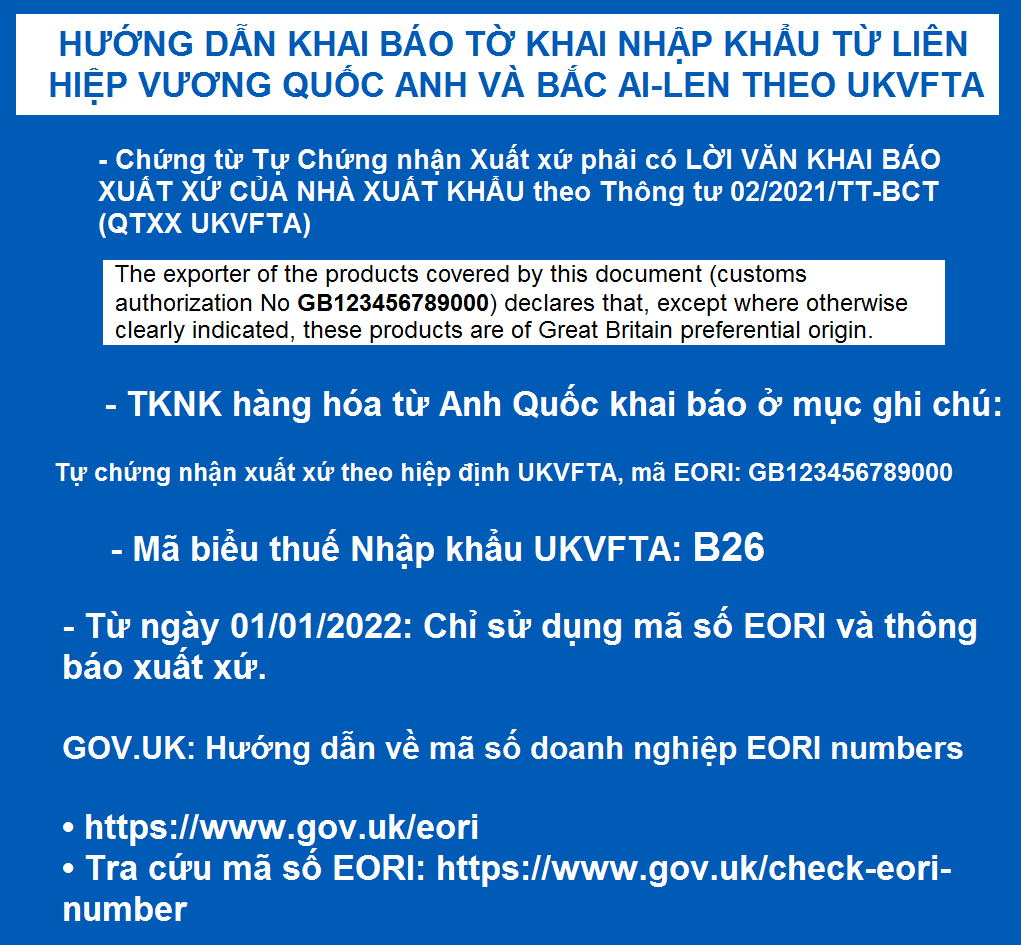 HƯỚNG DẪN KHAI BÁO TỜ KHAI NHẬP KHẨU TỪ LIÊN HIỆP VƯƠNG QUỐC ANH VÀ BẮC AI-LEN THEO UKVFTA

- Chứng từ Tự Chứng nhận Xuất xứ phải có LỜI VĂN KHAI BÁO XUẤT XỨ CỦA NHÀ XUẤT KHẨU theo Thông tư 02/2021/TT-BCT (QTXX UKVFTA)

The exporter of the products covered by this document (customs authorization No GB123456789000) declares that, except where otherwise clearly indicated, these products are of Great Britain preferential origin.

- TKNK hàng hóa từ Anh Quốc khai báo ở mục ghi chú:

Tự chứng nhận xuất xứ theo hiệp định UKVFTA, mã EORI: GB123456789000

- Mã biểu thuế Nhập khẩu UKVFTA: B26

- Từ ngày 01/01/2022: Chỉ sử dụng mã số EORI và thông báo xuất xứ.

GOV.UK: Hướng dẫn về mã số doanh nghiệp EORI numbers

• https://www.gov.uk/eori
• Tra cứu mã số EORI: https://www.gov.uk/check-eori-number